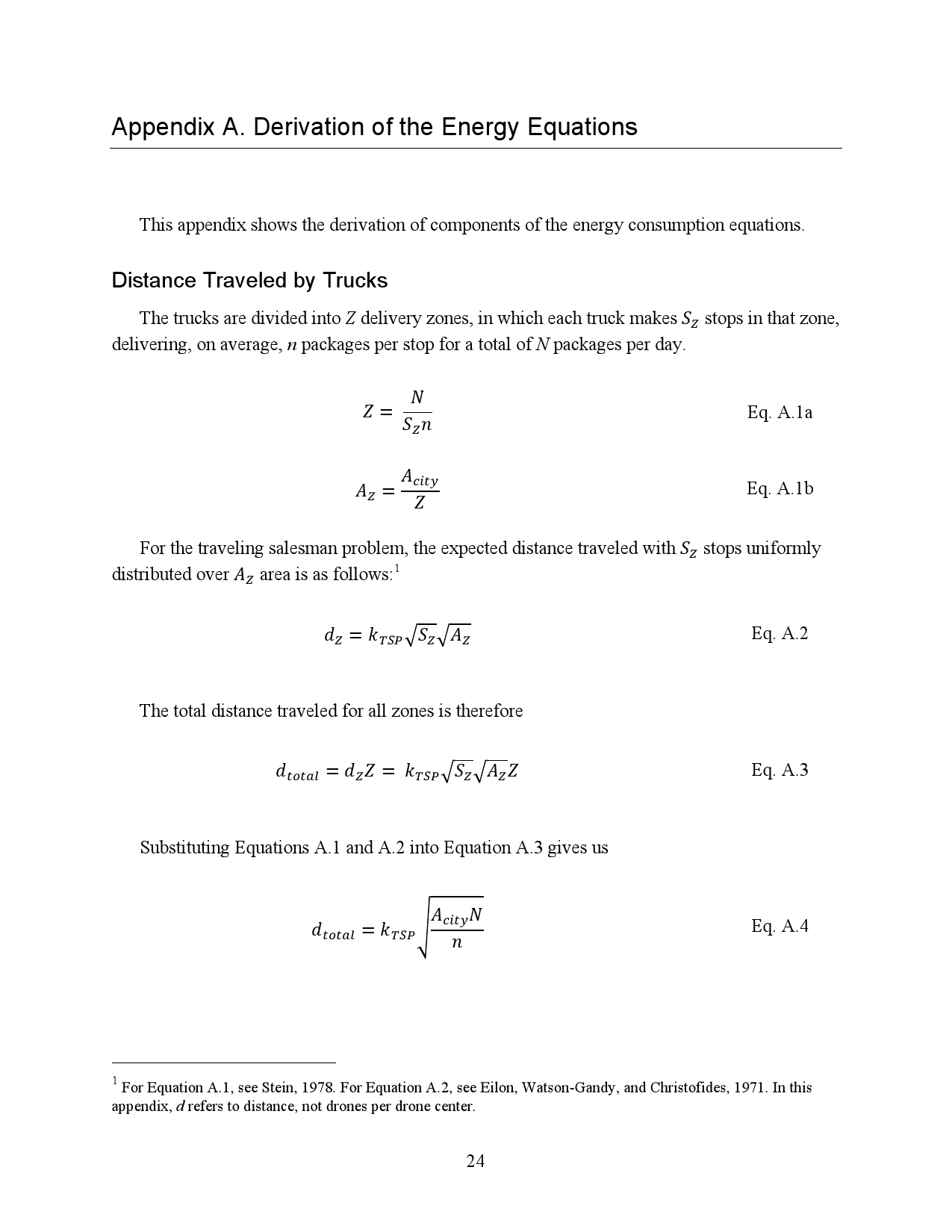 Appendix A. Derivation of the Energy Equations

This appendix shows the derivation of components of the energy consumption equations.

Distance Traveled by Trucks

The trucks are divided into $Z$ delivery zones, in which each truck makes $S_Z$ stops in that zone, delivering, on average, $n$ packages per stop for a total of $N$ packages per day.

$Z = \frac{N}{S_Z n}$ Eq. A.1a

$A_Z = \frac{A_{city}}{Z}$ Eq. A.1b

For the traveling salesman problem, the expected distance traveled with $S_Z$ stops uniformly distributed over $A_Z$ area is as follows:$^1$

$d_Z = k_{TSP}\sqrt{S_Z}\sqrt{A_Z}$ Eq. A.2

The total distance traveled for all zones is therefore

$d_{total} = d_Z Z = k_{TSP}\sqrt{S_Z}\sqrt{A_Z}Z$ Eq. A.3

Substituting Equations A.1 and A.2 into Equation A.3 gives us

$d_{total} = k_{TSP}\sqrt{\frac{A_{city}N}{n}}$ Eq. A.4

$^1$ For Equation A.1, see Stein, 1978. For Equation A.2, see Eilon, Watson-Gandy, and Christofides, 1971. In this appendix, $d$ refers to distance, not drones per drone center.

24